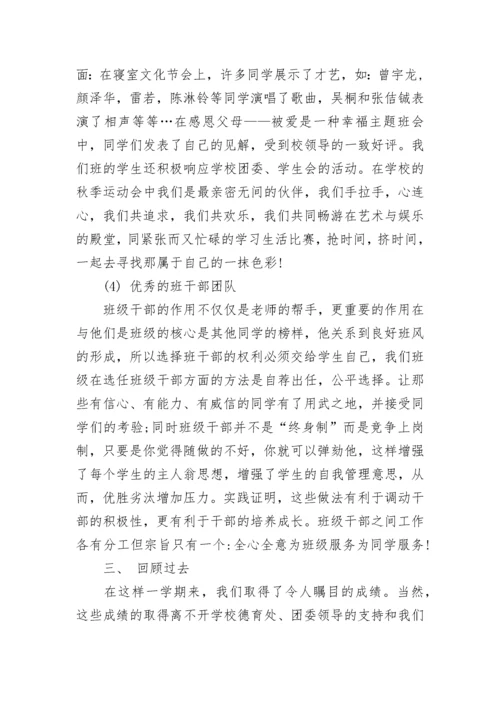 面：在寝室文化节会上，许多同学展示了才艺，如：曾宇龙，颜泽华，雷若，陈淋铃等同学演唱了歌曲，吴桐和张佶铖表演了相声等等…在感恩父母——被爱是一种幸福主题班会中，同学们发表了自己的见解，受到校领导的一致好评。我们班的学生还积极响应学校团委、学生会的活动。在学校的秋季运动会中我们是最亲密无间的伙伴，我们手拉手，心连心，我们共追求，我们共欢乐，我们共同畅游在艺术与娱乐的殿堂，同紧张而又忙碌的学习生活比赛，抢时间，挤时间，一起去寻找那属于自己的一抹色彩！

(4) 优秀的班干部团队

班级干部的作用不仅仅是老师的帮手，更重要的作用在与他们是班级的核心是其他同学的榜样，他关系到良好班风的形成，所以选择班干部的权利必须交给学生自己，我们班级在选任班级干部方面的方法是自荐出任，公平选择。让那些有信心、有能力、有威信的同学有了用武之地，并接受同学们的考验;同时班级干部并不是“终身制”而是竞争上岗制，只要是你觉得随做的不好，你就可以弹劾他，这样增强了每个学生的主人翁思想，增强了学生的自我管理意思，从而，优胜劣汰增加压力。实践证明，这些做法有利于调动干部的积极性，更有利于干部的培养成长。班级干部之间工作各有分工但宗旨只有一个:全心全意为班级服务为同学服务！

三、 回顾过去

在这样一学期来，我们取得了令人瞩目的成绩。当然，这些成绩的取得离不开学校德育处、团委领导的支持和我们